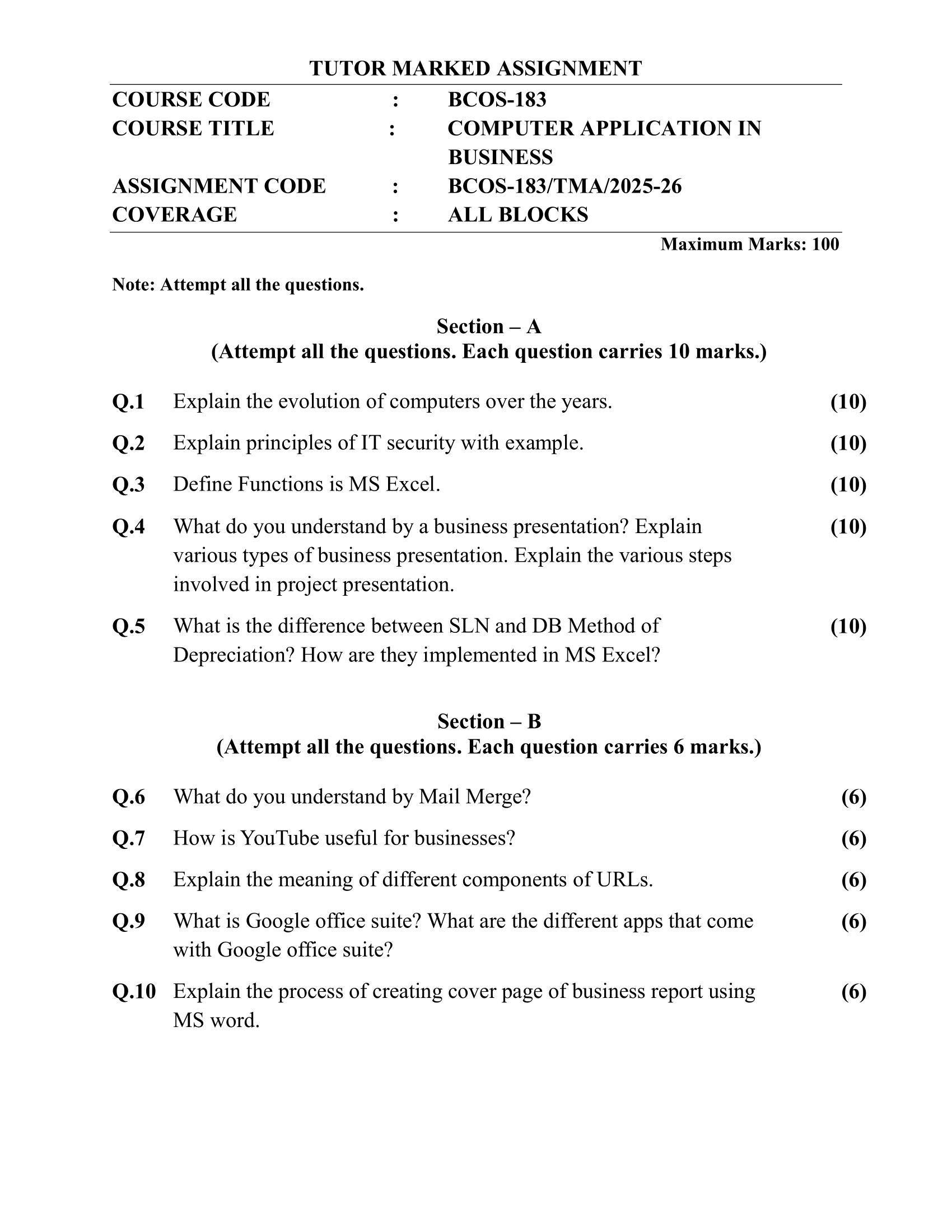 TUTOR MARKED ASSIGNMENT

COURSE CODE : BCOS-183
COURSE TITLE : COMPUTER APPLICATION IN BUSINESS
ASSIGNMENT CODE : BCOS-183/TMA/2025-26
COVERAGE : ALL BLOCKS

Maximum Marks: 100

Note: Attempt all the questions.

Section – A
(Attempt all the questions. Each question carries 10 marks.)

Q.1 Explain the evolution of computers over the years. (10)

Q.2 Explain principles of IT security with example. (10)

Q.3 Define Functions is MS Excel. (10)

Q.4 What do you understand by a business presentation? Explain various types of business presentation. Explain the various steps involved in project presentation. (10)

Q.5 What is the difference between SLN and DB Method of Depreciation? How are they implemented in MS Excel? (10)

Section – B
(Attempt all the questions. Each question carries 6 marks.)

Q.6 What do you understand by Mail Merge? (6)

Q.7 How is YouTube useful for businesses? (6)

Q.8 Explain the meaning of different components of URLs. (6)

Q.9 What is Google office suite? What are the different apps that come with Google office suite? (6)

Q.10 Explain the process of creating cover page of business report using MS word. (6)